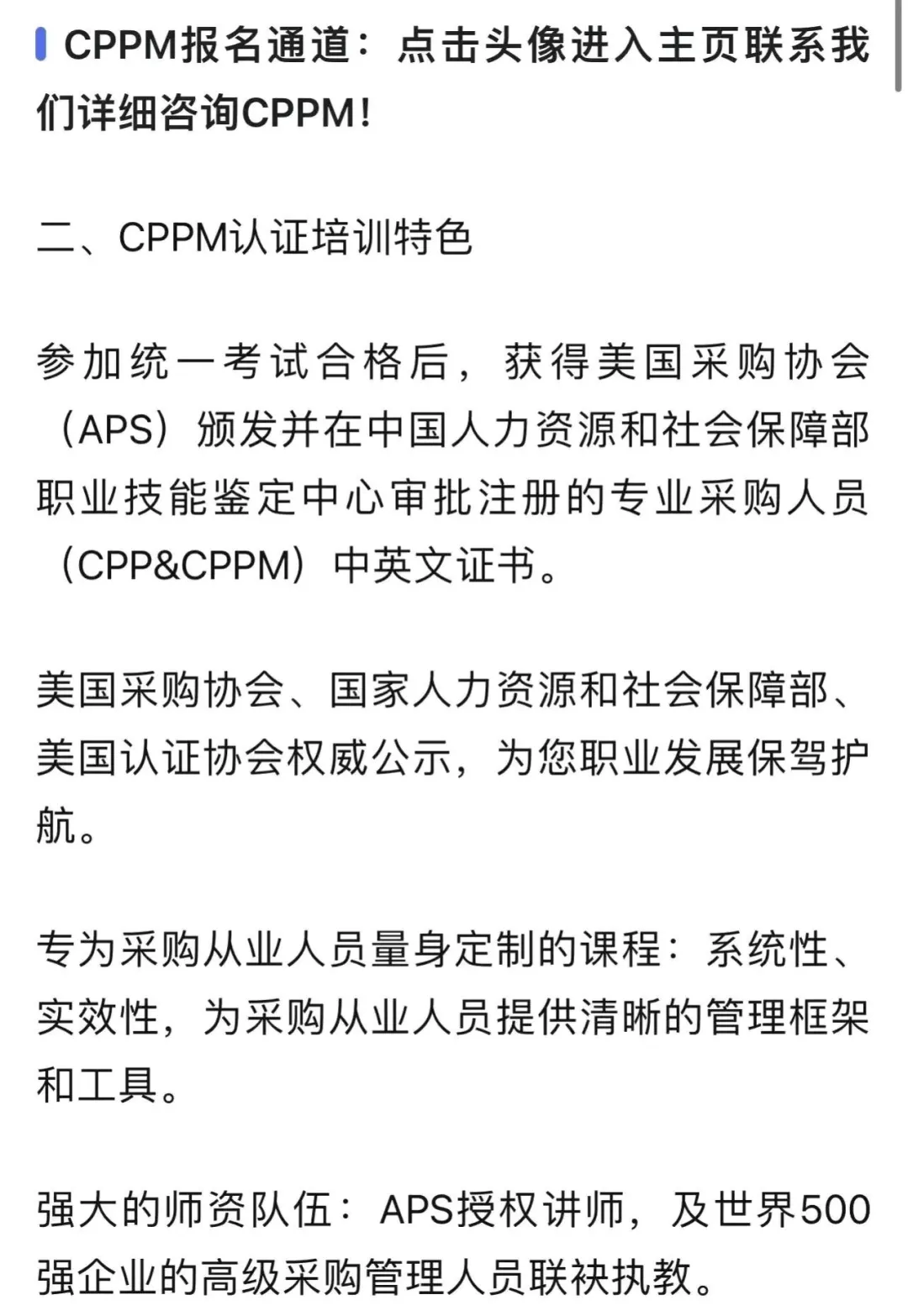 CPPM报名通道：点击头像进入主页联系我们详细咨询CPPM！

二、CPPM认证培训特色

参加统一考试合格后，获得美国采购协会（APS）颁发并在中国人力资源和社会保障部职业技能鉴定中心审批注册的专业采购人员（CPP&CPPM）中英文证书。

美国采购协会、国家人力资源和社会保障部、美国认证协会权威公示，为您职业发展保驾护航。

专为采购从业人员量身定制的课程：系统性、实效性，为采购从业人员提供清晰的管理框架和工具。

强大的师资队伍：APS授权讲师，及世界500强企业的高级采购管理人员联袂执教。